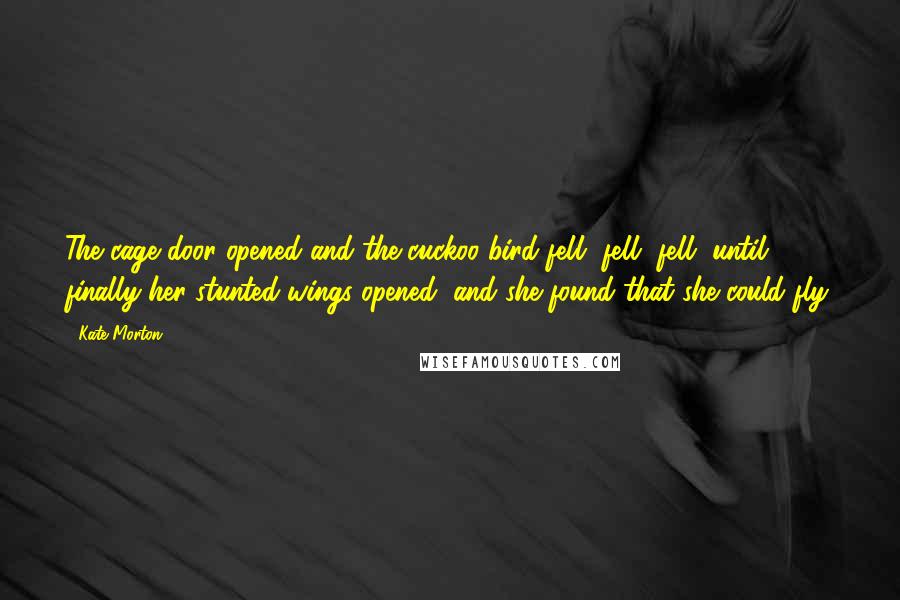 The cage door opened and the cuckoo bird fell, fell, fell, until finally her stunted wings opened, and she found that she could fly.

- Kate Morton

WISEFAMOUSQUOTES.COM